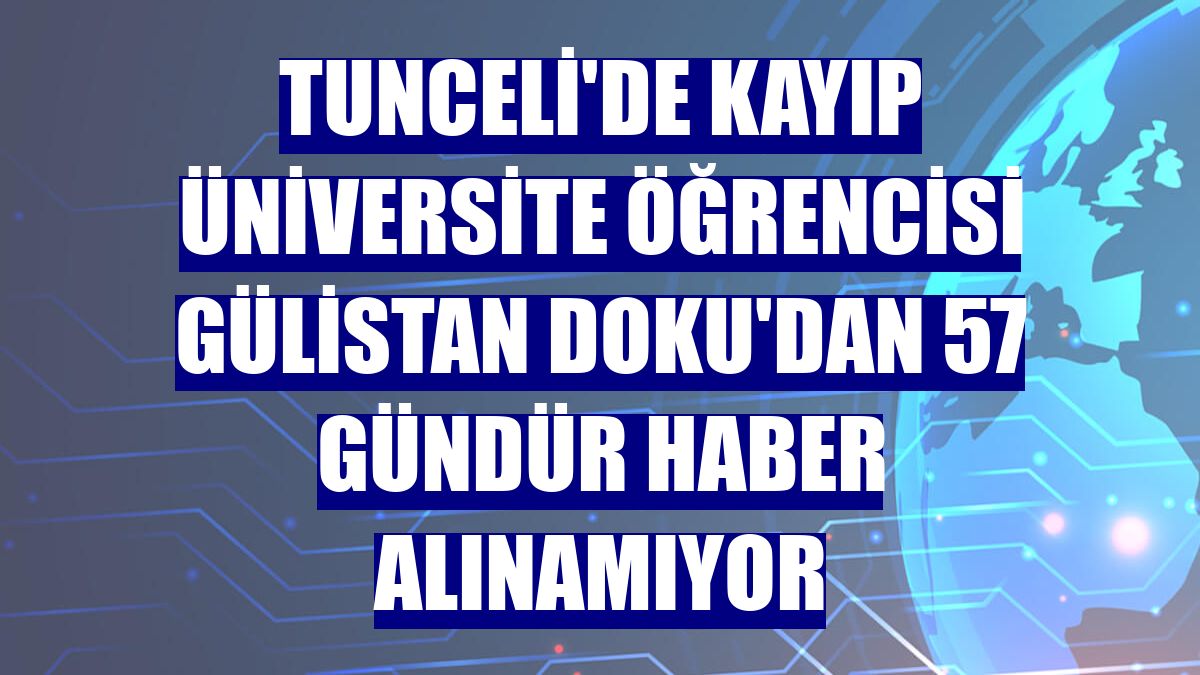 TUNCELİ'DE KAYIP ÜNİVERSİTE ÖĞRENCİSİ GÜLİSTAN DOKU'DAN 57 GÜNDÜR HABER ALINAMIYOR